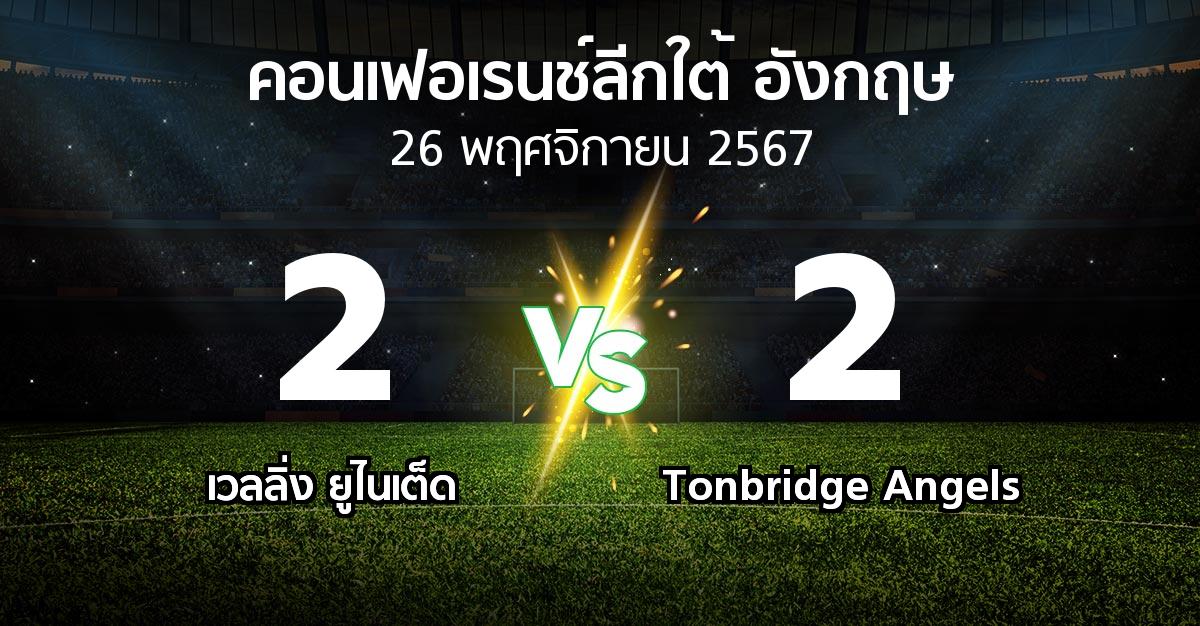 คอนเฟอเรนช์ลีกใต้ อังกฤษ
26 พฤศจิกายน 2567

2
VS
2

เวลลิ่ง ยูไนเต็ด
Tonbridge Angels